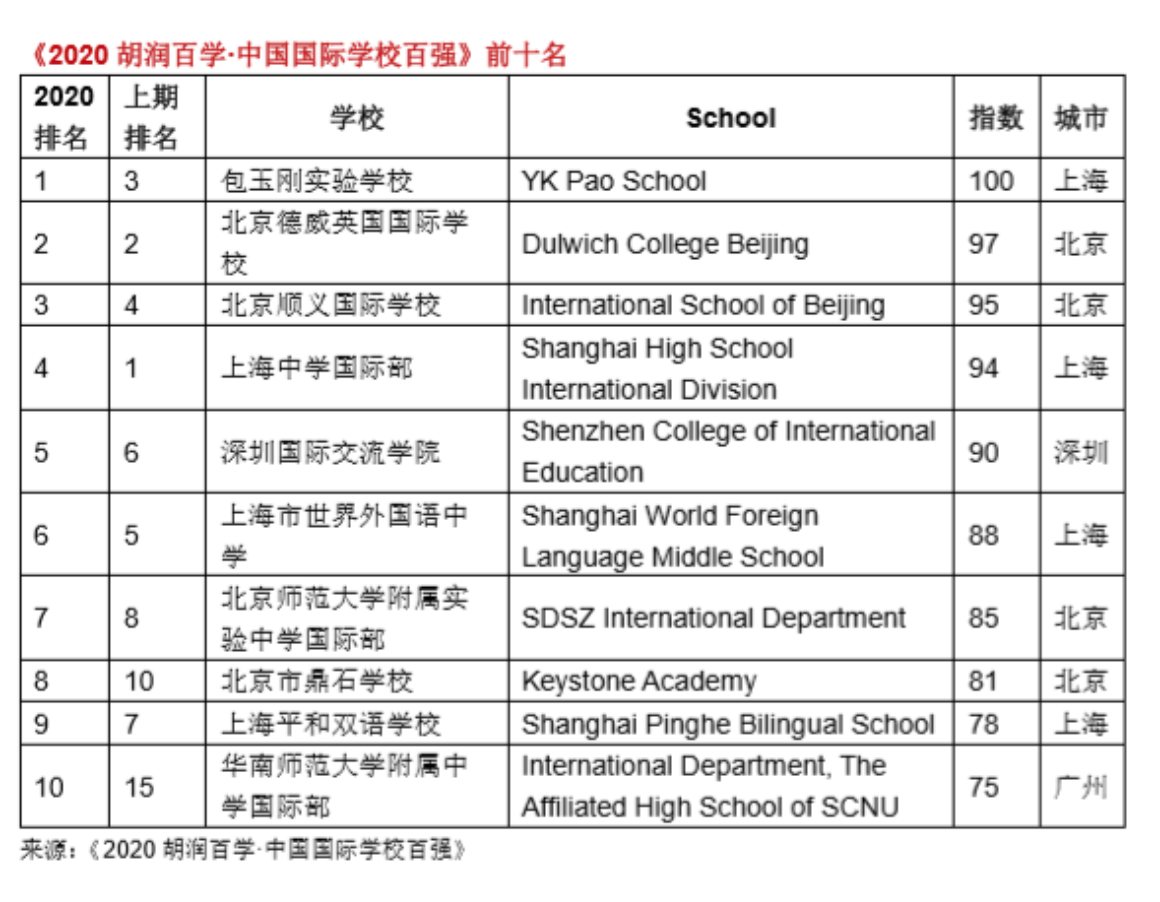 《2020 胡润百学·中国国际学校百强》前十名

| 2020 排名 | 上期排名 | 学校 | School | 指数 | 城市 |
|---|---|---|---|---|---|
| 1 | 3 | 包玉刚实验学校 | YK Pao School | 100 | 上海 |
| 2 | 2 | 北京德威英国国际学校 | Dulwich College Beijing | 97 | 北京 |
| 3 | 4 | 北京顺义国际学校 | International School of Beijing | 95 | 北京 |
| 4 | 1 | 上海中学国际部 | Shanghai High School International Division | 94 | 上海 |
| 5 | 6 | 深圳国际交流学院 | Shenzhen College of International Education | 90 | 深圳 |
| 6 | 5 | 上海市世界外国语中学 | Shanghai World Foreign Language Middle School | 88 | 上海 |
| 7 | 8 | 北京师范大学附属实验中学国际部 | SDSZ International Department | 85 | 北京 |
| 8 | 10 | 北京市鼎石学校 | Keystone Academy | 81 | 北京 |
| 9 | 7 | 上海平和双语学校 | Shanghai Pinghe Bilingual School | 78 | 上海 |
| 10 | 15 | 华南师范大学附属中学国际部 | International Department, The Affiliated High School of SCNU | 75 | 广州 |

来源：《2020 胡润百学·中国国际学校百强》